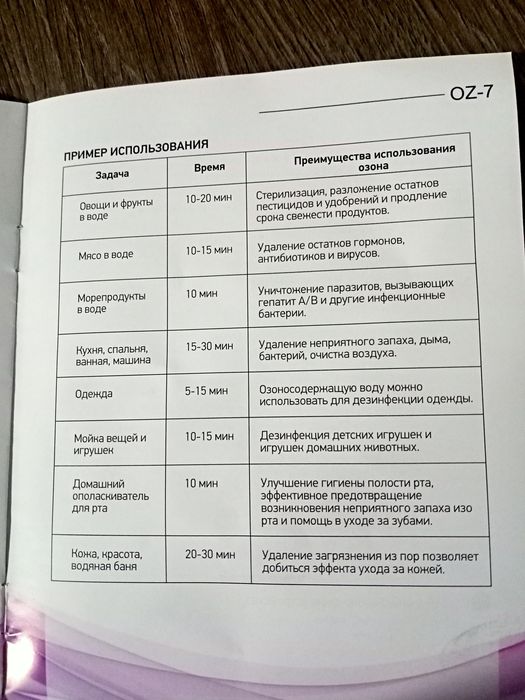 OZ-7

ПРИМЕР ИСПОЛЬЗОВАНИЯ

| Задача | Время | Преимущества использования озона |
|---|---|---|
| Овощи и фрукты в воде | 10-20 мин | Стерилизация, разложение остатков пестицидов и удобрений и продление срока свежести продуктов. |
| Мясо в воде | 10-15 мин | Удаление остатков гормонов, антибиотиков и вирусов. |
| Морепродукты в воде | 10 мин | Уничтожение паразитов, вызывающих гепатит A/B и другие инфекционные бактерии. |
| Кухня, спальня, ванная, машина | 15-30 мин | Удаление неприятного запаха, дыма, бактерий, очистка воздуха. |
| Одежда | 5-15 мин | Озоносодержащую воду можно использовать для дезинфекции одежды. |
| Мойка вещей и игрушек | 10-15 мин | Дезинфекция детских игрушек и игрушек домашних животных. |
| Домашний ополаскиватель для рта | 10 мин | Улучшение гигиены полости рта, эффективное предотвращение возникновения неприятного запаха изо рта и помощь в уходе за зубами. |
| Кожа, красота, водяная баня | 20-30 мин | Удаление загрязнения из пор позволяет добиться эффекта ухода за кожей. |